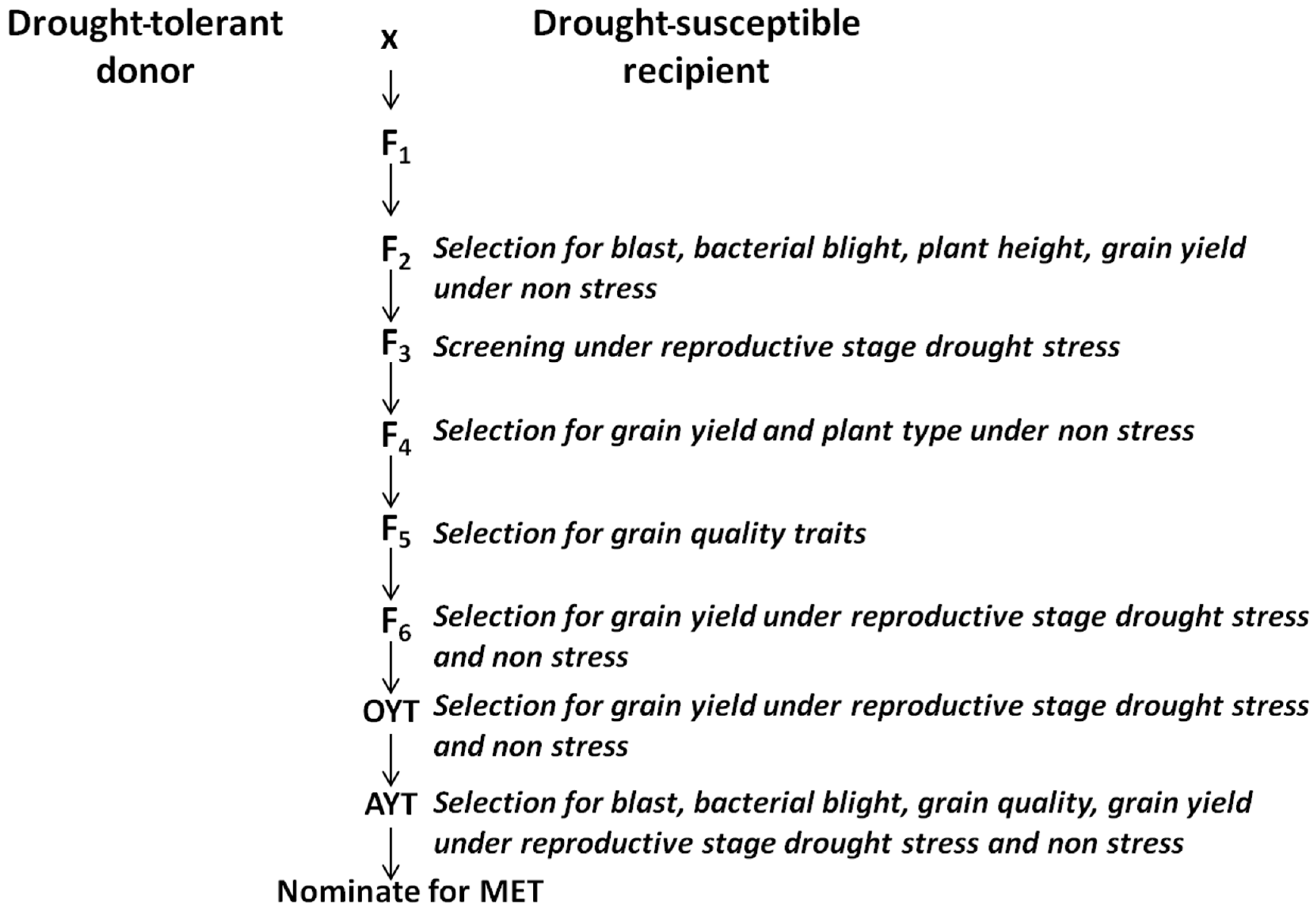 Drought-tolerant donor x Drought-susceptible recipient

$F_1$

$F_2$ Selection for blast, bacterial blight, plant height, grain yield under non stress

$F_3$ Screening under reproductive stage drought stress

$F_4$ Selection for grain yield and plant type under non stress

$F_5$ Selection for grain quality traits

$F_6$ Selection for grain yield under reproductive stage drought stress and non stress

OYT Selection for grain yield under reproductive stage drought stress and non stress

AYT Selection for blast, bacterial blight, grain quality, grain yield under reproductive stage drought stress and non stress

Nominate for MET